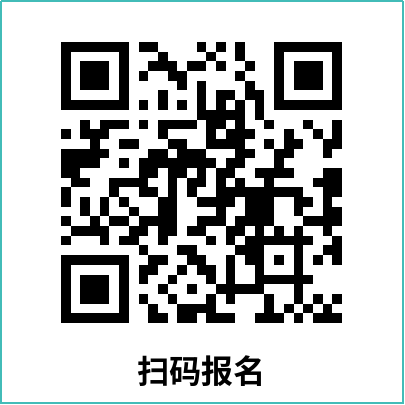 扫码报名